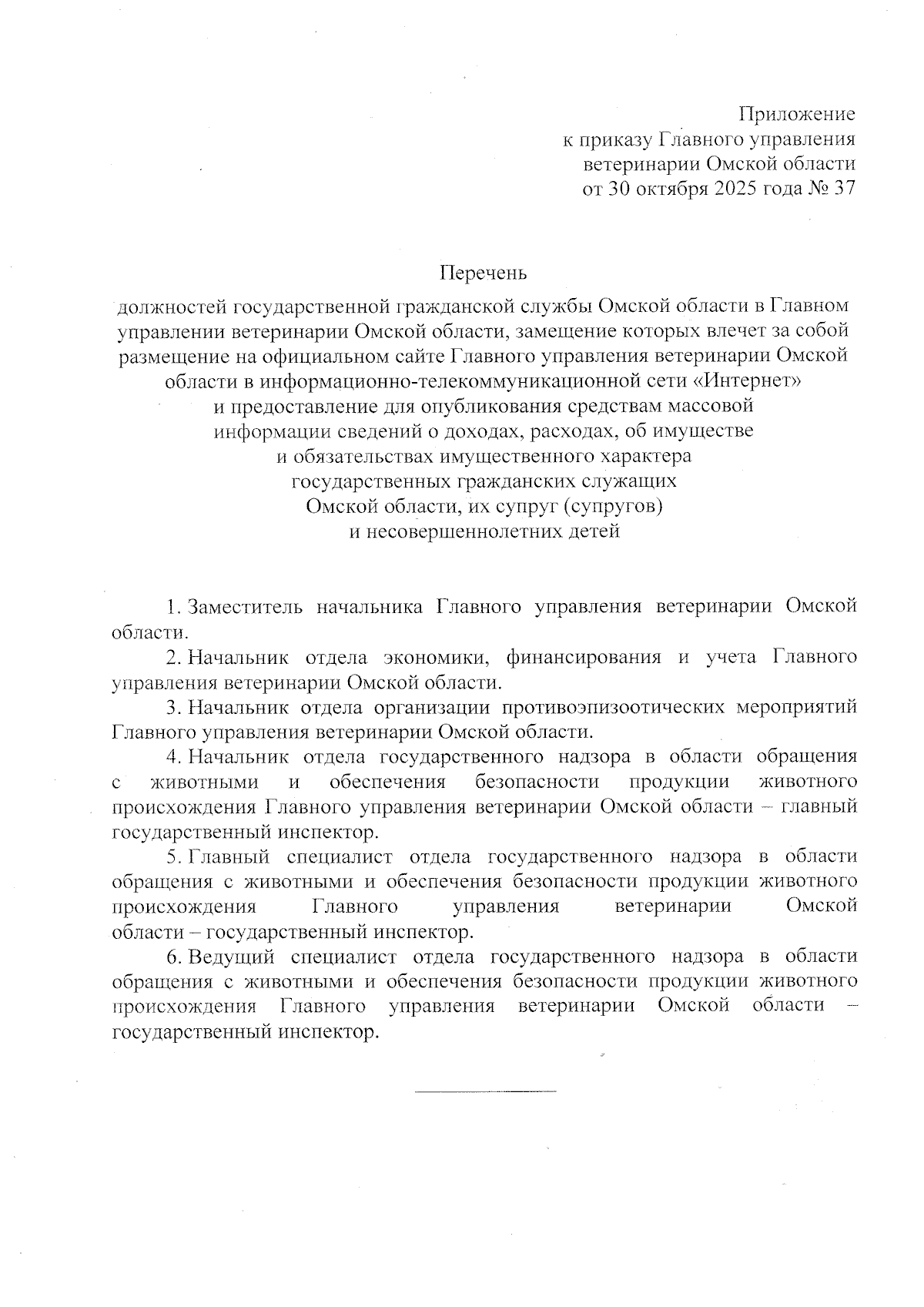 Приложение
к приказу Главного управления
ветеринарии Омской области
от 30 октября 2025 года № 37

Перечень
должностей государственной гражданской службы Омской области в Главном управлении ветеринарии Омской области, замещение которых влечет за собой размещение на официальном сайте Главного управления ветеринарии Омской области в информационно-телекоммуникационной сети «Интернет» и предоставление для опубликования средствам массовой информации сведений о доходах, расходах, об имуществе и обязательствах имущественного характера государственных гражданских служащих Омской области, их супруг (супругов) и несовершеннолетних детей

1. Заместитель начальника Главного управления ветеринарии Омской области.

2. Начальник отдела экономики, финансирования и учета Главного управления ветеринарии Омской области.

3. Начальник отдела организации противоэпизоотических мероприятий Главного управления ветеринарии Омской области.

4. Начальник отдела государственного надзора в области обращения с животными и обеспечения безопасности продукции животного происхождения Главного управления ветеринарии Омской области – главный государственный инспектор.

5. Главный специалист отдела государственного надзора в области обращения с животными и обеспечения безопасности продукции животного происхождения Главного управления ветеринарии Омской области – государственный инспектор.

6. Ведущий специалист отдела государственного надзора в области обращения с животными и обеспечения безопасности продукции животного происхождения Главного управления ветеринарии Омской области – государственный инспектор.